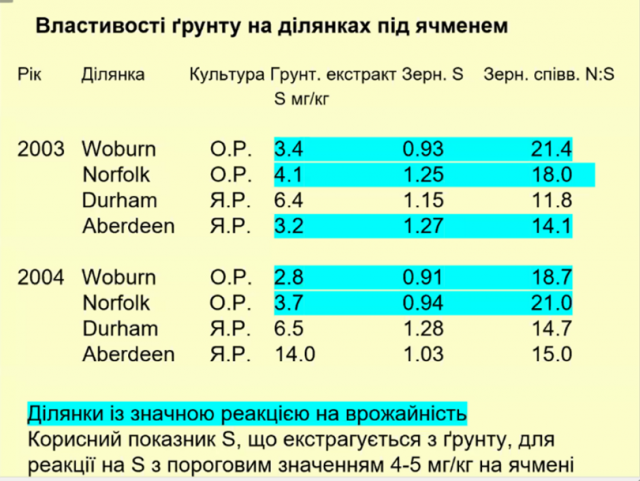 Властивості ґрунту на ділянках під ячменем

| Рік | Ділянка | Культура | Грунт. екстракт S мг/кг | Зерн. S | Зерн. співв. N:S |
|---|---|---|---|---|---|
| 2003 | Woburn | О.Р. | 3.4 | 0.93 | 21.4 |
| | Norfolk | О.Р. | 4.1 | 1.25 | 18.0 |
| | Durham | Я.Р. | 6.4 | 1.15 | 11.8 |
| | Aberdeen | Я.Р. | 3.2 | 1.27 | 14.1 |
| 2004 | Woburn | О.Р. | 2.8 | 0.91 | 18.7 |
| | Norfolk | О.Р. | 3.7 | 0.94 | 21.0 |
| | Durham | Я.Р. | 6.5 | 1.28 | 14.7 |
| | Aberdeen | Я.Р. | 14.0 | 1.03 | 15.0 |

Ділянки із значною реакцією на врожайність

Корисний показник S, що екстрагується з ґрунту, для реакції на S з пороговим значенням 4-5 мг/кг на ячмені